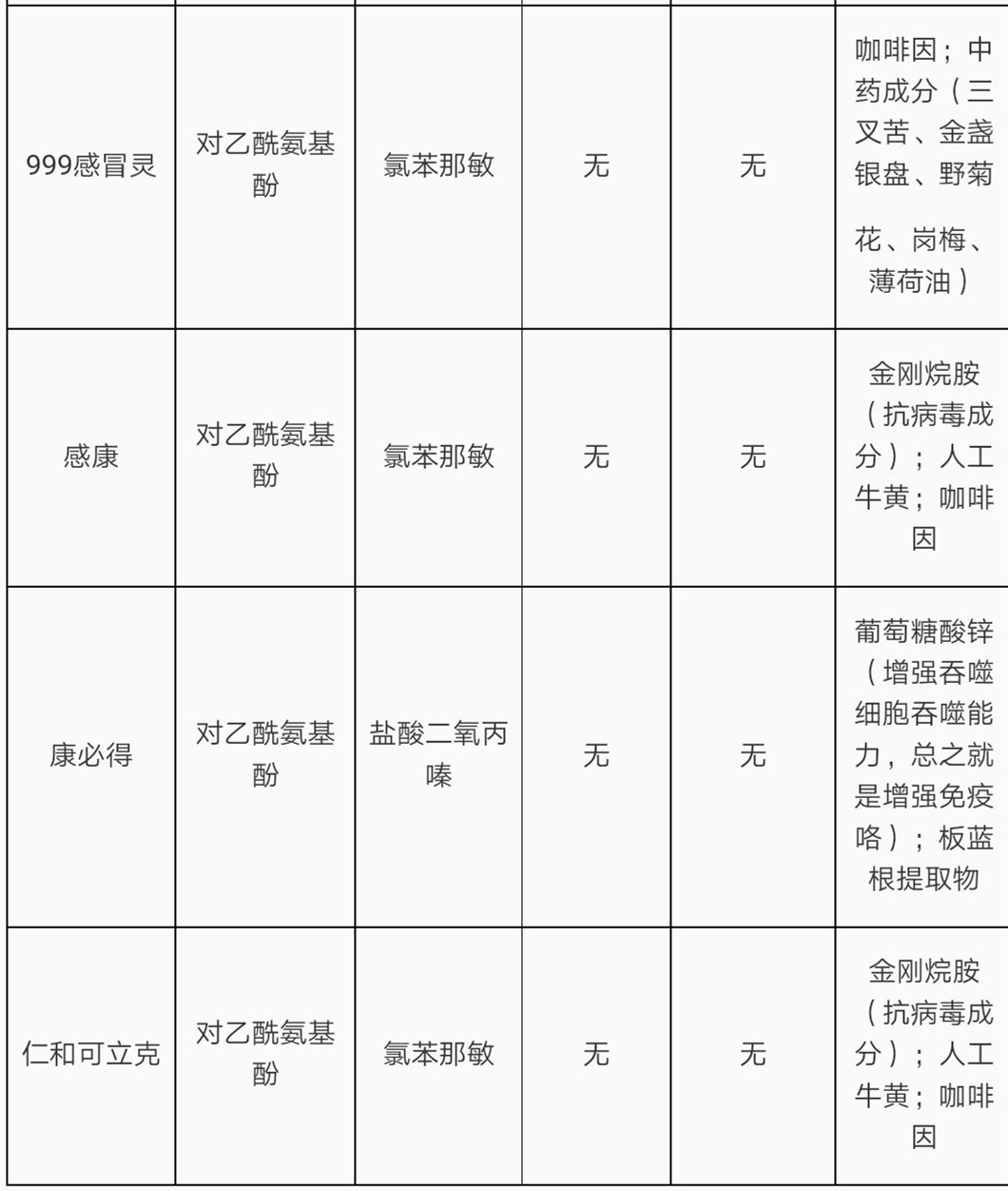 | | | | | | |
|---|---|---|---|---|---|
| 999感冒灵 | 对乙酰氨基酚 | 氯苯那敏 | 无 | 无 | 咖啡因；中药成分（三叉苦、金盏银盘、野菊花、岗梅、薄荷油） |
| 感康 | 对乙酰氨基酚 | 氯苯那敏 | 无 | 无 | 金刚烷胺（抗病毒成分）；人工牛黄；咖啡因 |
| 康必得 | 对乙酰氨基酚 | 盐酸二氧丙嗪 | 无 | 无 | 葡萄糖酸锌（增强吞噬细胞吞噬能力，总之就是增强免疫咯）；板蓝根提取物 |
| 仁和可立克 | 对乙酰氨基酚 | 氯苯那敏 | 无 | 无 | 金刚烷胺（抗病毒成分）；人工牛黄；咖啡因 |